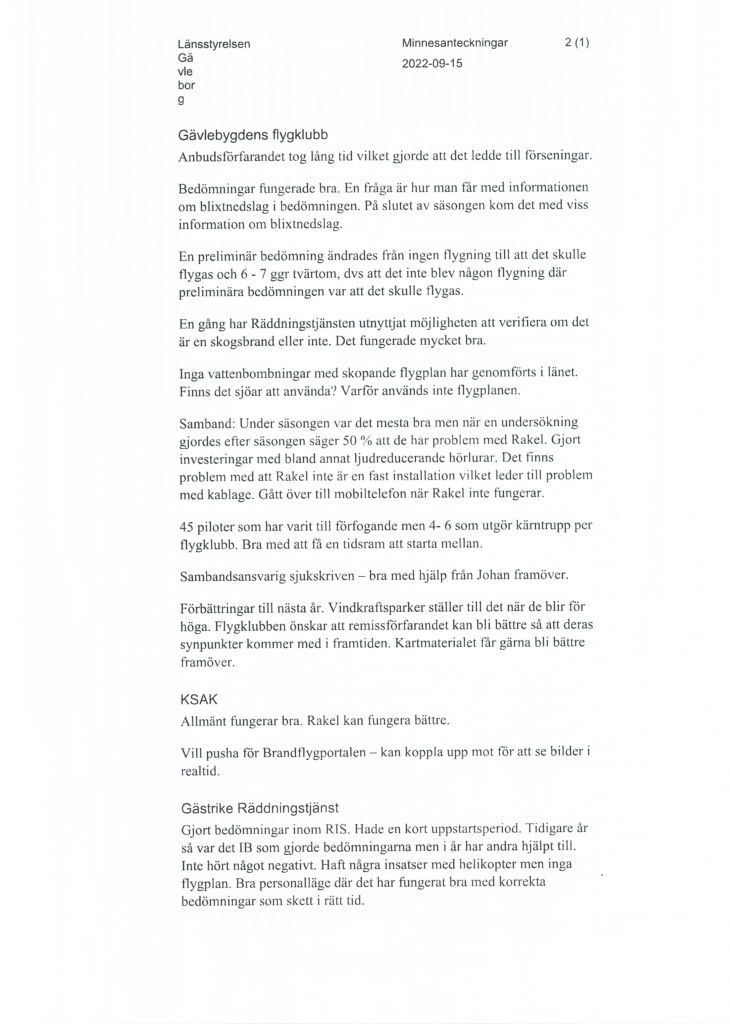 Länsstyrelsen
Gä
vle
bor
g

Minnesanteckningar
2022-09-15

2 (1)

Gävlebygdens flygklubb
Anbudsförfarandet tog lång tid vilket gjorde att det ledde till förseningar.

Bedömningar fungerade bra. En fråga är hur man får med informationen om blixtnedslag i bedömningen. På slutet av säsongen kom det med viss information om blixtnedslag.

En preliminär bedömning ändrades från ingen flygning till att det skulle flygas och 6 - 7 ggr tvärtom, dvs att det inte blev någon flygning där preliminära bedömningen var att det skulle flygas.

En gång har Räddningstjänsten utnyttjat möjligheten att verifiera om det är en skogsbrand eller inte. Det fungerade mycket bra.

Inga vattenbombningar med skopande flygplan har genomförts i länet. Finns det sjöar att använda? Varför används inte flygplanen.

Samband: Under säsongen var det mesta bra men när en undersökning gjordes efter säsongen säger 50 % att de har problem med Rakel. Gjort investeringar med bland annat ljudreducerande hörlurar. Det finns problem med att Rakel inte är en fast installation vilket leder till problem med kablage. Gått över till mobiltelefon när Rakel inte fungerar.

45 piloter som har varit till förfogande men 4- 6 som utgör kärntrupp per flygklubb. Bra med att få en tidsram att starta mellan.

Sambandsansvarig sjukskriven – bra med hjälp från Johan framöver.

Förbättringar till nästa år. Vindkraftsparker ställer till det när de blir för höga. Flygklubben önskar att remissförfarandet kan bli bättre så att deras synpunkter kommer med i framtiden. Kartmaterialet får gärna bli bättre framöver.

KSAK
Allmänt fungerar bra. Rakel kan fungera bättre.

Vill pusha för Brandflygportalen – kan koppla upp mot för att se bilder i realtid.

Gästrike Räddningstjänst
Gjort bedömningar inom RIS. Hade en kort uppstartsperiod. Tidigare år så var det IB som gjorde bedömningarna men i år har andra hjälpt till. Inte hört något negativt. Haft några insatser med helikopter men inga flygplan. Bra personalläge där det har fungerat bra med korrekta bedömningar som skett i rätt tid.